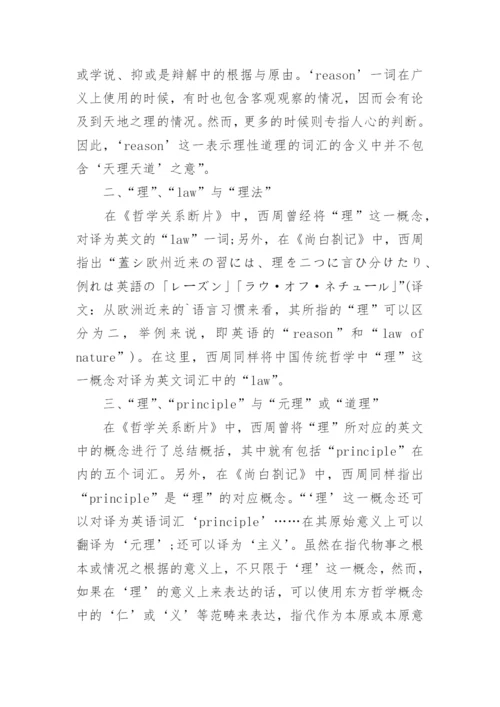 或学说、抑或是辩解中的根据与原由。‘reason’一词在广义上使用的时候，有时也包含客观观察的情况，因而会有论及到天地之理的情况。然而，更多的时候则专指人心的判断。因此，‘reason’这一表示理性道理的词汇的含义中并不包含‘天理天道’之意”。

二、“理”、“law”与“理法”

在《哲学关系断片》中，西周曾经将“理”这一概念，对译为英文的“law”一词;另外，在《尚白劄记》中，西周指出“蓋シ欧州近来の習には、理を二つに言ひ分けたり、例れは英語の「レーズン」「ラウ・オフ・ネチュール」”(译文：从欧洲近来的`语言习惯来看，其所指的“理”可以区分为二，举例来说，即英语的“reason”和“law of nature”)。在这里，西周同样将中国传统哲学中“理”这一概念对译为英文词汇中的“law”。

三、“理”、“principle”与“元理”或“道理”

在《哲学关系断片》中，西周曾将“理”所对应的英文中的概念进行了总结概括，其中就有包括“principle”在内的五个词汇。另外，在《尚白劄记》中，西周同样指出“principle”是“理”的对应概念。“‘理’这一概念还可以对译为英语词汇‘principle’……在其原始意义上可以翻译为‘元理’;还可以译为‘主义’。虽然在指代物事之根本或情况之根据的意义上，不只限于‘理’这一概念，然而，如果在‘理’的意义上来表达的话，可以使用东方哲学概念中的‘仁’或‘义’等范畴来表达，指代作为本原或本原意